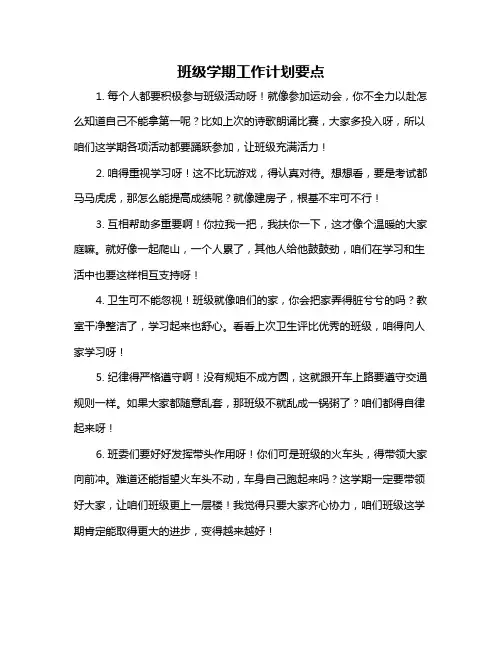 班级学期工作计划要点

1. 每个人都要积极参与班级活动呀！就像参加运动会，你不全力以赴怎么知道自己不能拿第一呢？比如上次的诗歌朗诵比赛，大家多投入呀，所以咱们这学期各项活动都要踊跃参加，让班级充满活力！

2. 咱得重视学习呀！这不比玩游戏，得认真对待。想想看，要是考试都马马虎虎，那怎么能提高成绩呢？就像建房子，根基不牢可不行！

3. 互相帮助多重要啊！你拉我一把，我扶你一下，这才像个温暖的大家庭嘛。就好像一起爬山，一个人累了，其他人给他鼓鼓劲，咱们在学习和生活中也要这样相互支持呀！

4. 卫生可不能忽视！班级就像咱们的家，你会把家弄得脏兮兮的吗？教室干净整洁了，学习起来也舒心。看看上次卫生评比优秀的班级，咱得向人家学习呀！

5. 纪律得严格遵守啊！没有规矩不成方圆，这就跟开车上路要遵守交通规则一样。如果大家都随意乱套，那班级不就乱成一锅粥了？咱们都得自律起来呀！

6. 班委们要好好发挥带头作用呀！你们可是班级的火车头，得带领大家向前冲。难道还能指望火车头不动，车身自己跑起来吗？这学期一定要带领好大家，让咱们班级更上一层楼！我觉得只要大家齐心协力，咱们班级这学期肯定能取得更大的进步，变得越来越好！